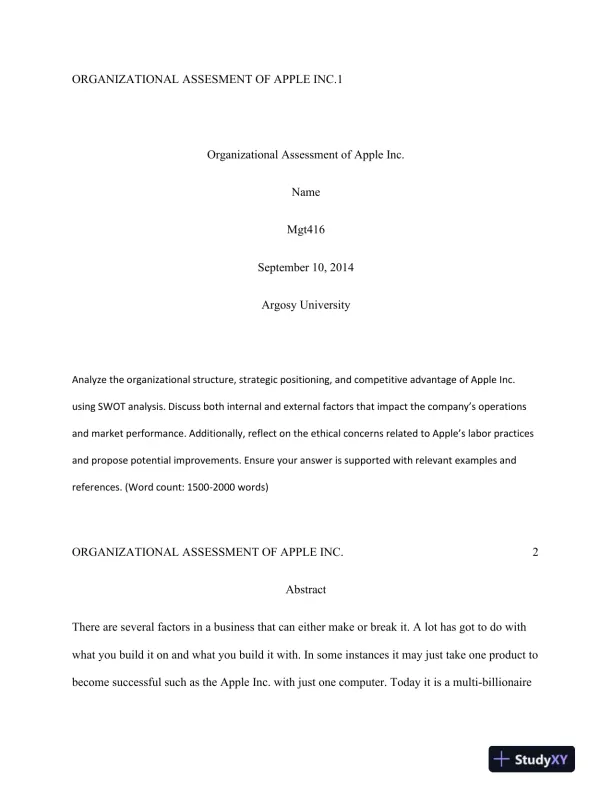 ORGANIZATIONAL ASSESMENT OF APPLE INC.1

Organizational Assessment of Apple Inc.

Name

Mgt416

September 10, 2014

Argosy University

Analyze the organizational structure, strategic positioning, and competitive advantage of Apple Inc. using SWOT analysis. Discuss both internal and external factors that impact the company's operations and market performance. Additionally, reflect on the ethical concerns related to Apple's labor practices and propose potential improvements. Ensure your answer is supported with relevant examples and references. (Word count: 1500-2000 words)

ORGANIZATIONAL ASSESSMENT OF APPLE INC. 2

Abstract

There are several factors in a business that can either make or break it. A lot has got to do with what you build it on and what you build it with. In some instances it may just take one product to become successful such as the Apple Inc. with just one computer. Today it is a multi-billionaire

StudyXY